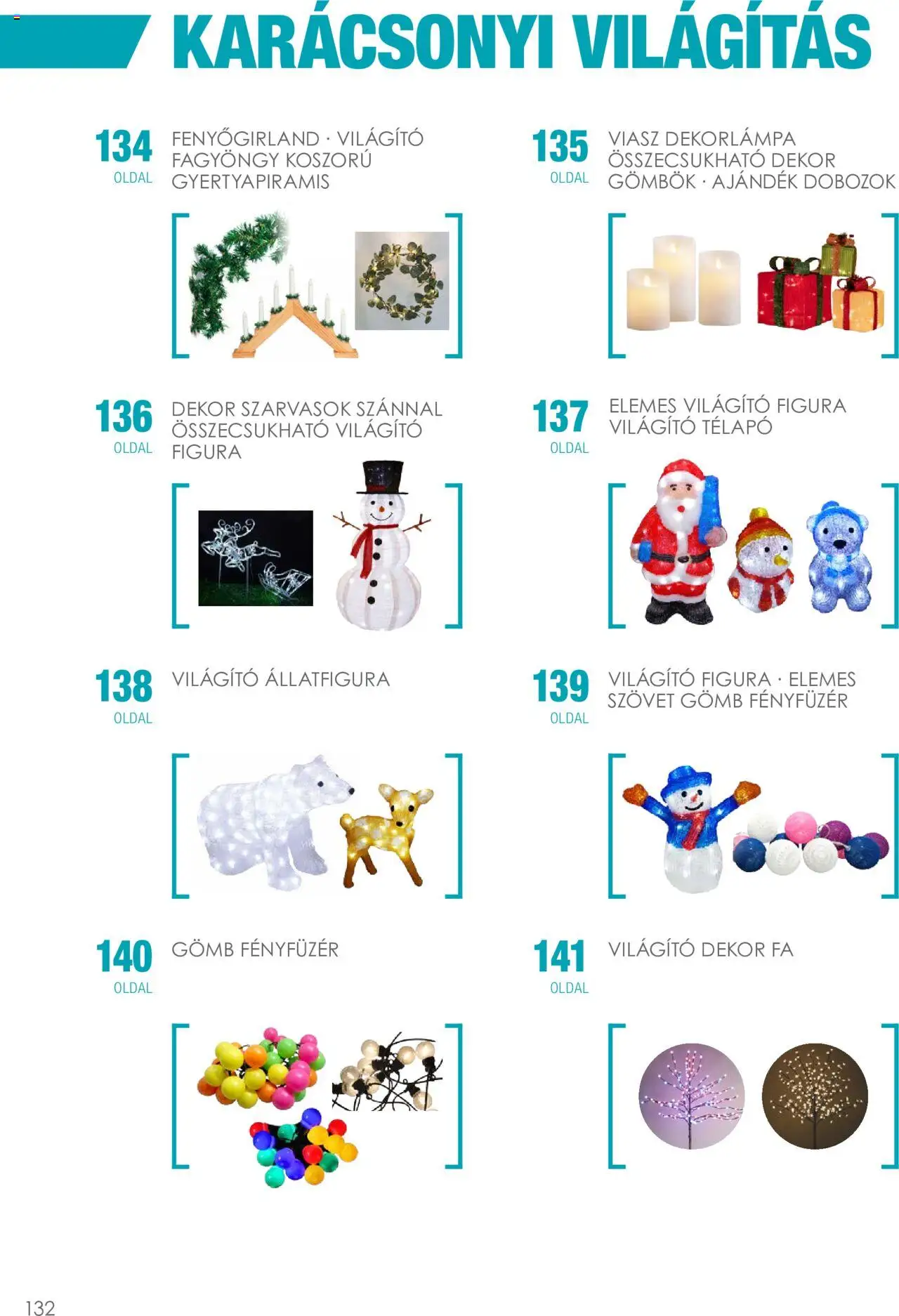 KARÁCSONYI VILÁGÍTÁS

134
OLDAL
FENYŐGIRLAND · VILÁGÍTÓ FAGYÖNGY KOSZORÚ GYERTYAPIRAMIS

135
OLDAL
VIASZ DEKORLÁMPA ÖSSZECSUKHATÓ DEKOR GÖMBÖK · AJÁNDÉK DOBOZOK

136
OLDAL
DEKOR SZARVASOK SZÁNNAL ÖSSZECSUKHATÓ VILÁGÍTÓ FIGURA

137
OLDAL
ELEMES VILÁGÍTÓ FIGURA VILÁGÍTÓ TÉLAPÓ

138
OLDAL
VILÁGÍTÓ ÁLLATFIGURA

139
OLDAL
VILÁGÍTÓ FIGURA · ELEMES SZÖVET GÖMB FÉNYFÜZÉR

140
OLDAL
GÖMB FÉNYFÜZÉR

141
OLDAL
VILÁGÍTÓ DEKOR FA

132